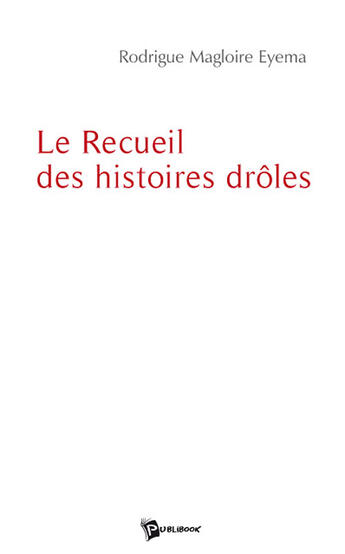 Rodrigue Magloire Eyema

Le Recueil des histoires drôles

PUBLIBOOK